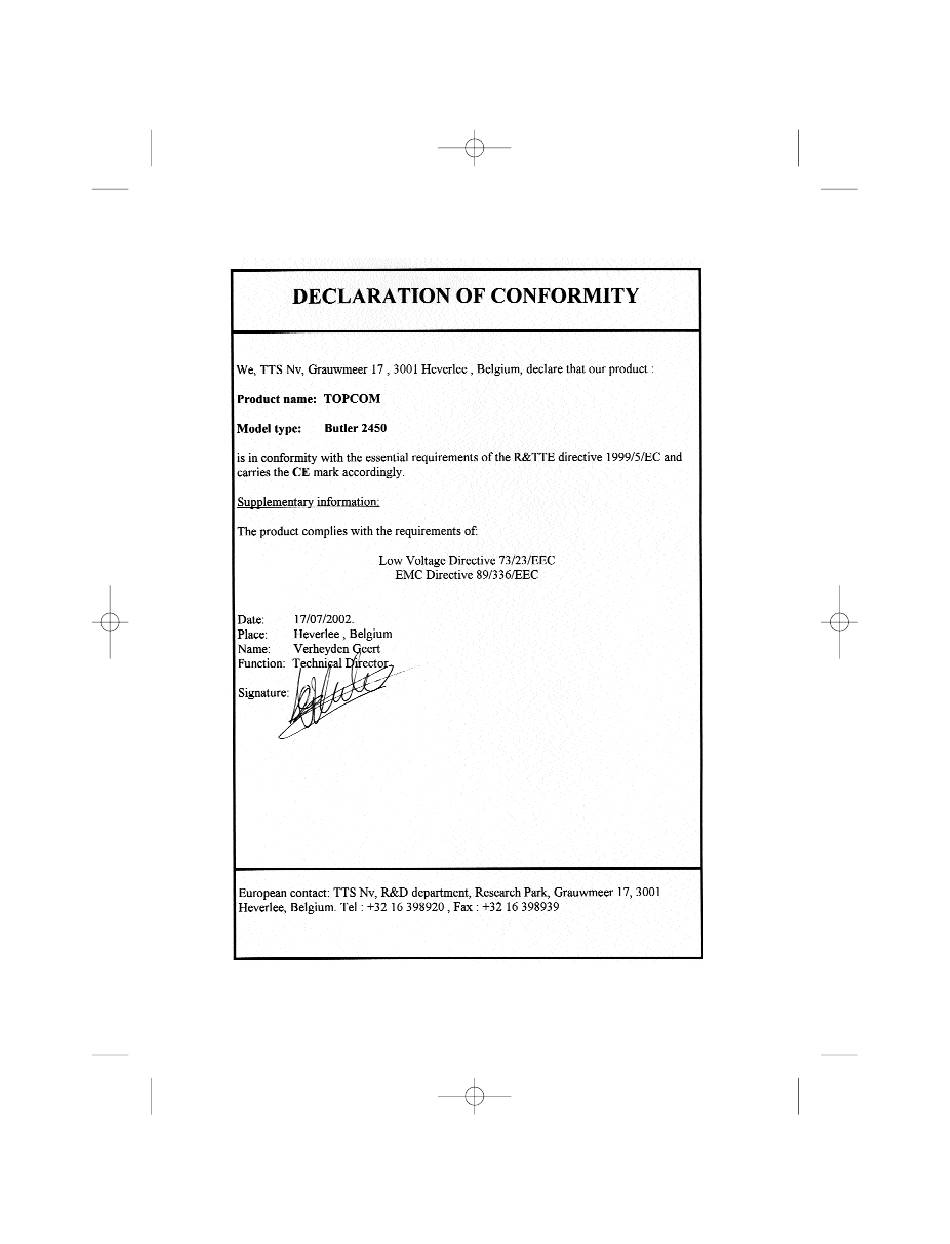 DECLARATION OF CONFORMITY

We, TTS Nv, Grauwmeer 17 , 3001 Heverlee , Belgium, declare that our product :

Product name: TOPCOM

Model type: Butler 2450

is in conformity with the essential requirements of the R&TTE directive 1999/5/EC and carries the CE mark accordingly.

Supplementary information:

The product complies with the requirements of:

Low Voltage Directive 73/23/EEC
EMC Directive 89/336/EEC

Date: 17/07/2002.
Place: Heverlee , Belgium
Name: Verheyden Geert
Function: Technical Director

Signature:

European contact: TTS Nv, R&D department, Research Park, Grauwmeer 17, 3001 Heverlee, Belgium. Tel : +32 16 398920 , Fax : +32 16 398939